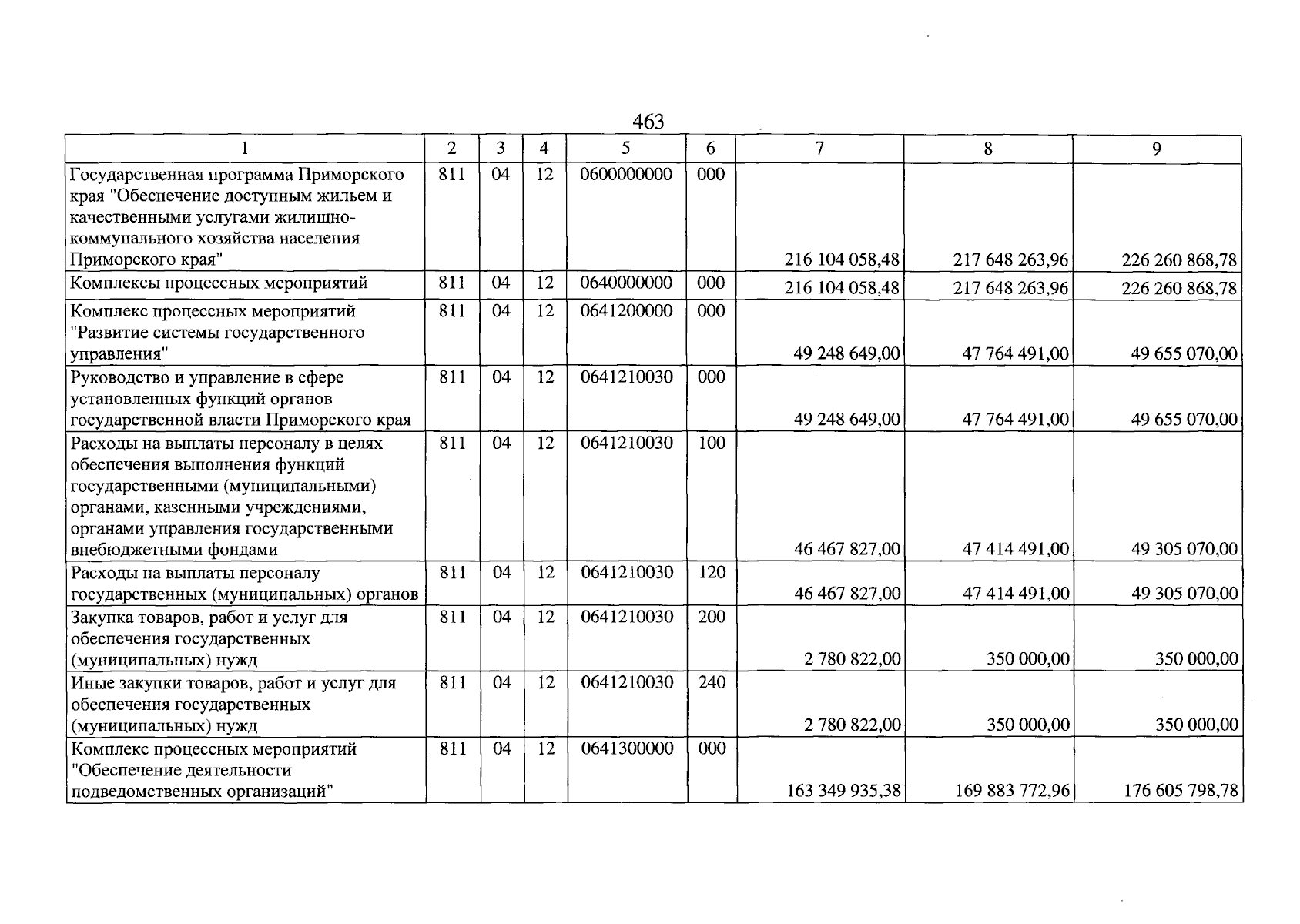 463

| 1 | 2 | 3 | 4 | 5 | 6 | 7 | 8 | 9 |
|---|---|---|---|---|---|---|---|---|
| Государственная программа Приморского края "Обеспечение доступным жильем и качественными услугами жилищно-коммунального хозяйства населения Приморского края" | 811 | 04 | 12 | 0600000000 | 000 | 216 104 058,48 | 217 648 263,96 | 226 260 868,78 |
| Комплексы процессных мероприятий | 811 | 04 | 12 | 0640000000 | 000 | 216 104 058,48 | 217 648 263,96 | 226 260 868,78 |
| Комплекс процессных мероприятий "Развитие системы государственного управления" | 811 | 04 | 12 | 0641200000 | 000 | 49 248 649,00 | 47 764 491,00 | 49 655 070,00 |
| Руководство и управление в сфере установленных функций органов государственной власти Приморского края | 811 | 04 | 12 | 0641210030 | 000 | 49 248 649,00 | 47 764 491,00 | 49 655 070,00 |
| Расходы на выплаты персоналу в целях обеспечения выполнения функций государственными (муниципальными) органами, казенными учреждениями, органами управления государственными внебюджетными фондами | 811 | 04 | 12 | 0641210030 | 100 | 46 467 827,00 | 47 414 491,00 | 49 305 070,00 |
| Расходы на выплаты персоналу государственных (муниципальных) органов | 811 | 04 | 12 | 0641210030 | 120 | 46 467 827,00 | 47 414 491,00 | 49 305 070,00 |
| Закупка товаров, работ и услуг для обеспечения государственных (муниципальных) нужд | 811 | 04 | 12 | 0641210030 | 200 | 2 780 822,00 | 350 000,00 | 350 000,00 |
| Иные закупки товаров, работ и услуг для обеспечения государственных (муниципальных) нужд | 811 | 04 | 12 | 0641210030 | 240 | 2 780 822,00 | 350 000,00 | 350 000,00 |
| Комплекс процессных мероприятий "Обеспечение деятельности подведомственных организаций" | 811 | 04 | 12 | 0641300000 | 000 | 163 349 935,38 | 169 883 772,96 | 176 605 798,78 |